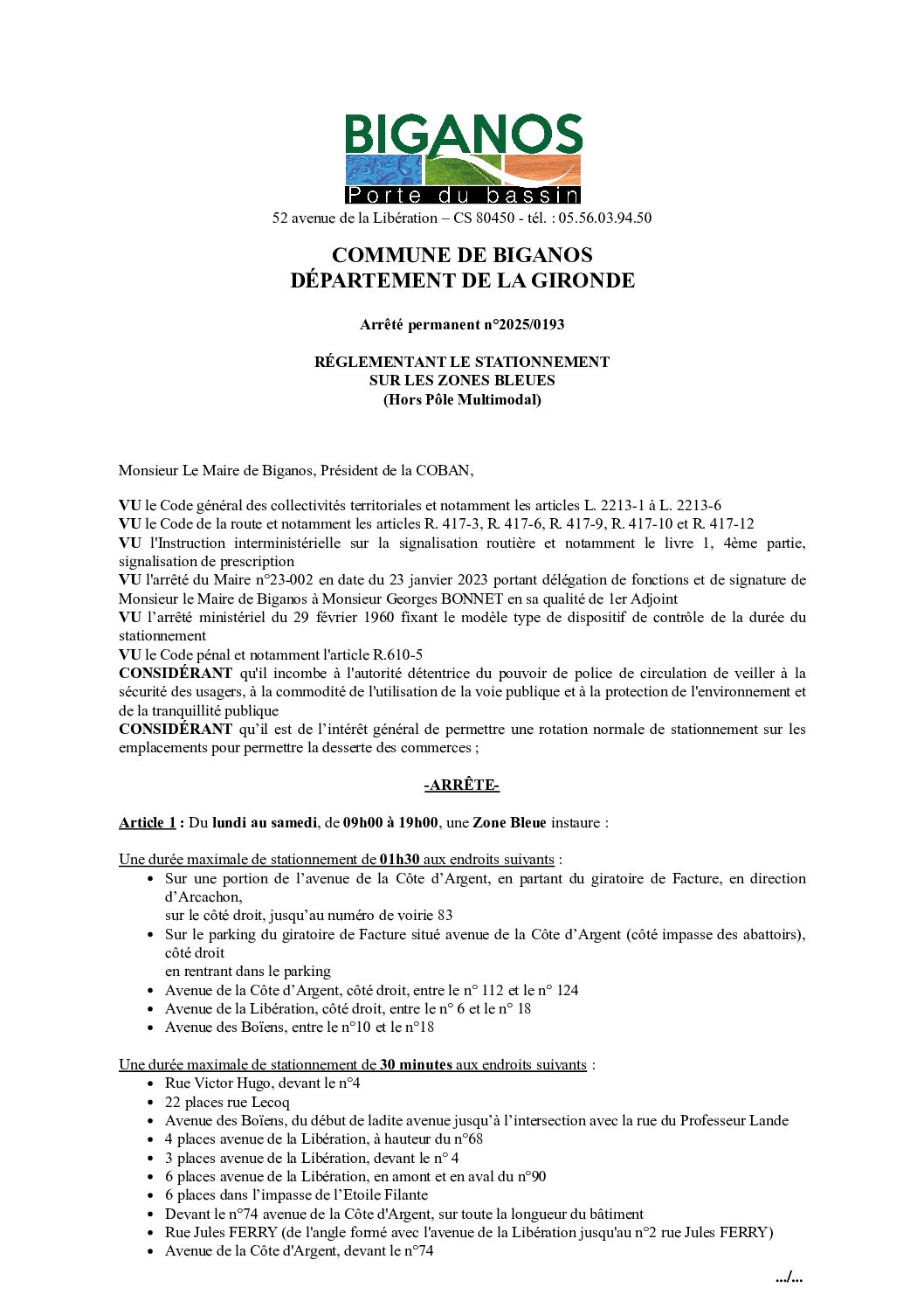 BIGANOS
Porte du bassin
52 avenue de la Libération – CS 80450 - tél. : 05.56.03.94.50

COMMUNE DE BIGANOS
DÉPARTEMENT DE LA GIRONDE

Arrêté permanent n°2025/0193

RÉGLEMENTANT LE STATIONNEMENT
SUR LES ZONES BLEUES
(Hors Pôle Multimodal)

Monsieur Le Maire de Biganos, Président de la COBAN,

VU le Code général des collectivités territoriales et notamment les articles L. 2213-1 à L. 2213-6
VU le Code de la route et notamment les articles R. 417-3, R. 417-6, R. 417-9, R. 417-10 et R. 417-12
VU l'Instruction interministérielle sur la signalisation routière et notamment le livre 1, 4ème partie, signalisation de prescription
VU l'arrêté du Maire n°23-002 en date du 23 janvier 2023 portant délégation de fonctions et de signature de Monsieur le Maire de Biganos à Monsieur Georges BONNET en sa qualité de 1er Adjoint
VU l'arrêté ministériel du 29 février 1960 fixant le modèle type de dispositif de contrôle de la durée du stationnement
VU le Code pénal et notamment l'article R.610-5
CONSIDÉRANT qu'il incombe à l'autorité détentrice du pouvoir de police de circulation de veiller à la sécurité des usagers, à la commodité de l'utilisation de la voie publique et à la protection de l'environnement et de la tranquillité publique
CONSIDÉRANT qu'il est de l'intérêt général de permettre une rotation normale de stationnement sur les emplacements pour permettre la desserte des commerces ;

-ARRÊTE-

Article 1 : Du lundi au samedi, de 09h00 à 19h00, une Zone Bleue instaure :

Une durée maximale de stationnement de 01h30 aux endroits suivants :
• Sur une portion de l'avenue de la Côte d'Argent, en partant du giratoire de Facture, en direction d'Arcachon,
sur le côté droit, jusqu'au numéro de voirie 83
• Sur le parking du giratoire de Facture situé avenue de la Côte d'Argent (côté impasse des abattoirs), côté droit
en rentrant dans le parking
• Avenue de la Côte d'Argent, côté droit, entre le n° 112 et le n° 124
• Avenue de la Libération, côté droit, entre le n° 6 et le n° 18
• Avenue des Boïens, entre le n°10 et le n°18

Une durée maximale de stationnement de 30 minutes aux endroits suivants :
• Rue Victor Hugo, devant le n°4
• 22 places rue Lecoq
• Avenue des Boïens, du début de ladite avenue jusqu'à l'intersection avec la rue du Professeur Lande
• 4 places avenue de la Libération, à hauteur du n°68
• 3 places avenue de la Libération, devant le n° 4
• 6 places avenue de la Libération, en amont et en aval du n°90
• 6 places dans l'impasse de l'Etoile Filante
• Devant le n°74 avenue de la Côte d'Argent, sur toute la longueur du bâtiment
• Rue Jules FERRY (de l'angle formé avec l'avenue de la Libération jusqu'au n°2 rue Jules FERRY)
• Avenue de la Côte d'Argent, devant le n°74

.../...